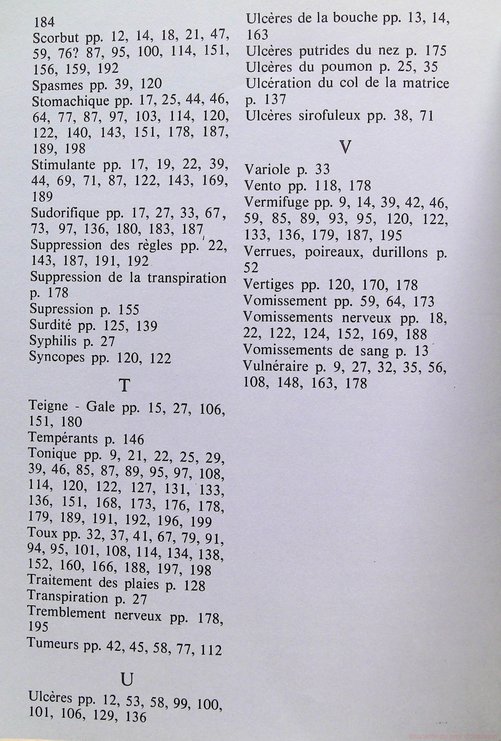 184
Scorbut pp. 12, 14, 18, 21, 47, 59, 76? 87, 95, 100, 114, 151, 156, 159, 192
Spasmes pp. 39, 120
Stomachique pp. 17, 25, 44, 46, 64, 77, 87, 97, 103, 114, 120, 122, 140, 143, 151, 178, 187, 189, 198
Stimulante pp. 17, 19, 22, 39, 44, 69, 71, 87, 122, 143, 169, 189
Sudorifique pp. 17, 27, 33, 67, 73, 97, 136, 180, 183, 187
Suppression des règles pp. 22, 143, 187, 191, 192
Suppression de la transpiration p. 178
Supression p. 155
Surdité pp. 125, 139
Syphilis p. 27
Syncopes pp. 120, 122

T

Teigne - Gale pp. 15, 27, 106, 151, 180
Tempérants p. 146
Tonique pp. 9, 21, 22, 25, 29, 39, 46, 85, 87, 89, 95, 97, 108, 114, 120, 122, 127, 131, 133, 136, 151, 168, 173, 176, 178, 179, 189, 191, 192, 196, 199
Toux pp. 32, 37, 41, 67, 79, 91, 94, 95, 101, 108, 114, 134, 138, 152, 160, 166, 188, 197, 198
Traitement des plaies p. 128
Transpiration p. 27
Tremblement nerveux pp. 178, 195
Tumeurs pp. 42, 45, 58, 77, 112

U

Ulcères pp. 12, 53, 58, 99, 100, 101, 106, 129, 136
Ulcères de la bouche pp. 13, 14, 163
Ulcères putrides du nez p. 175
Ulcères du poumon p. 25, 35
Ulcération du col de la matrice p. 137
Ulcères sirofuleux pp. 38, 71

V

Variole p. 33
Vento pp. 118, 178
Vermifuge pp. 9, 14, 39, 42, 46, 59, 85, 89, 93, 95, 120, 122, 133, 136, 179, 187, 195
Verrues, poireaux, durillons p. 52
Vertiges pp. 120, 170, 178
Vomissement pp. 59, 64, 173
Vomissements nerveux pp. 18, 22, 122, 124, 152, 169, 188
Vomissements de sang p. 13
Vulnéraire p. 9, 27, 32, 35, 56, 108, 148, 163, 178